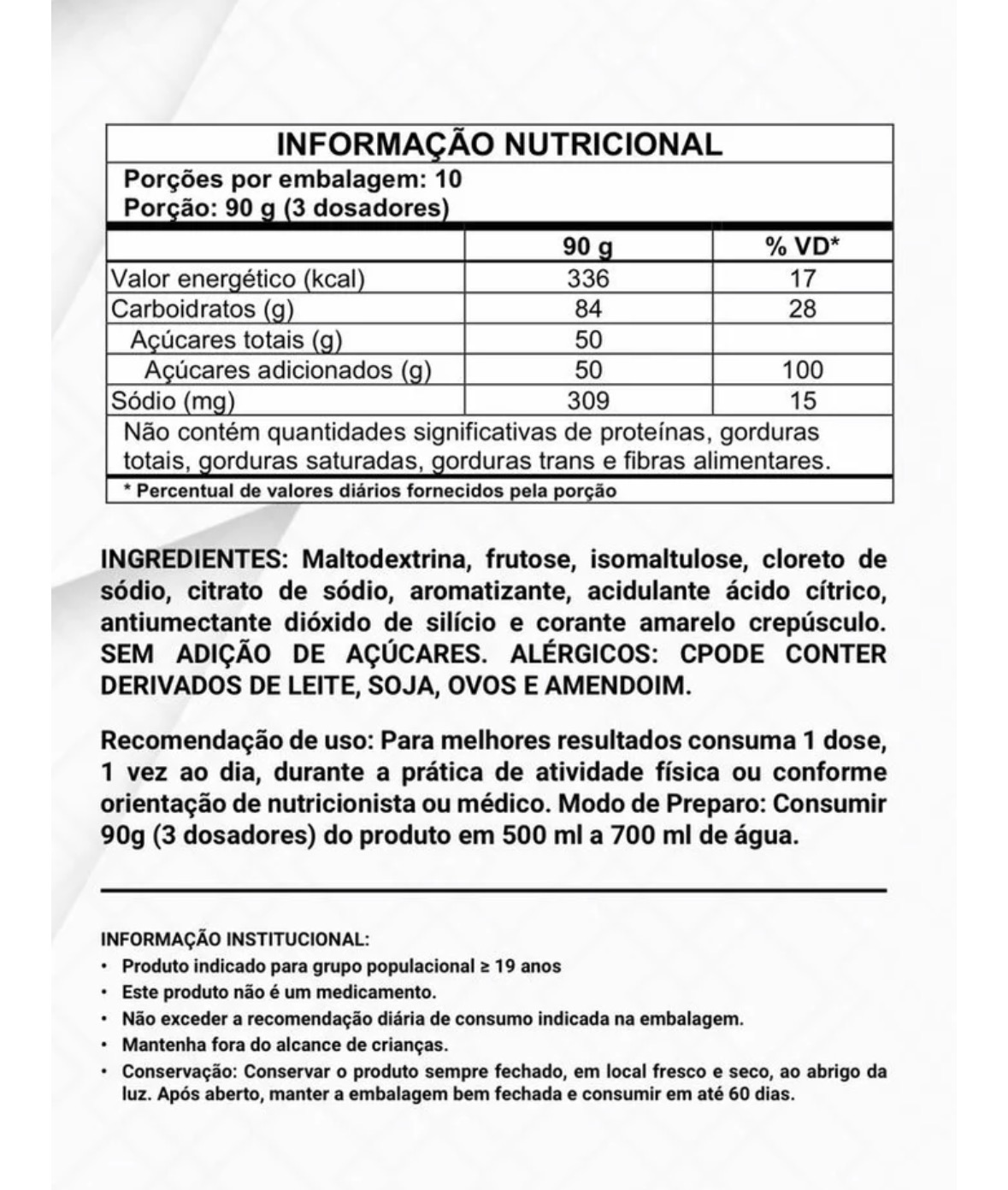 INFORMAÇÃO NUTRICIONAL

Porções por embalagem: 10
Porção: 90 g (3 dosadores)

| | 90 g | % VD* |
|---|---|---|
| Valor energético (kcal) | 336 | 17 |
| Carboidratos (g) | 84 | 28 |
| Açúcares totais (g) | 50 | |
| Açúcares adicionados (g) | 50 | 100 |
| Sódio (mg) | 309 | 15 |

Não contém quantidades significativas de proteínas, gorduras totais, gorduras saturadas, gorduras trans e fibras alimentares.

* Percentual de valores diários fornecidos pela porção

INGREDIENTES: Maltodextrina, frutose, isomaltulose, cloreto de sódio, citrato de sódio, aromatizante, acidulante ácido cítrico, antiumectante dióxido de silício e corante amarelo crepúsculo. SEM ADIÇÃO DE AÇÚCARES. ALÉRGICOS: CPODE CONTER DERIVADOS DE LEITE, SOJA, OVOS E AMENDOIM.

Recomendação de uso: Para melhores resultados consuma 1 dose, 1 vez ao dia, durante a prática de atividade física ou conforme orientação de nutricionista ou médico. Modo de Preparo: Consumir 90g (3 dosadores) do produto em 500 ml a 700 ml de água.

INFORMAÇÃO INSTITUCIONAL:
• Produto indicado para grupo populacional ≥ 19 anos
• Este produto não é um medicamento.
• Não exceder a recomendação diária de consumo indicada na embalagem.
• Mantenha fora do alcance de crianças.
• Conservação: Conservar o produto sempre fechado, em local fresco e seco, ao abrigo da luz. Após aberto, manter a embalagem bem fechada e consumir em até 60 dias.